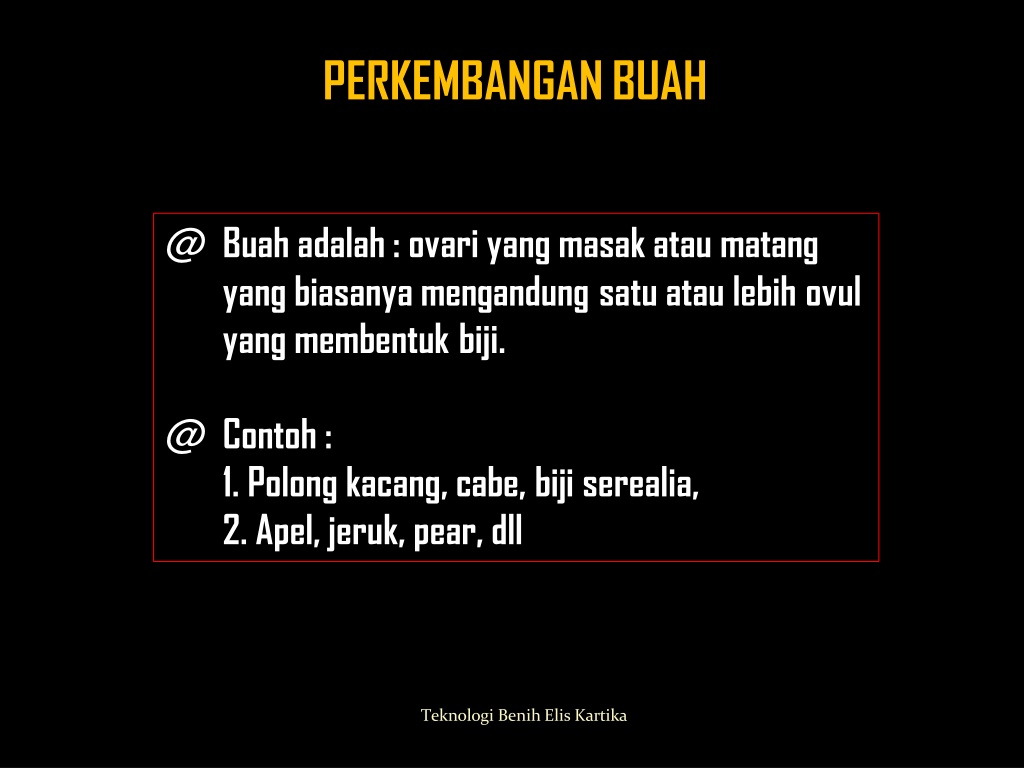 PERKEMBANGAN BUAH

@ Buah adalah : ovari yang masak atau matang yang biasanya mengandung satu atau lebih ovul yang membentuk biji.

@ Contoh :
1. Polong kacang, cabe, biji serealia,
2. Apel, jeruk, pear, dll

Teknologi Benih Elis Kartika